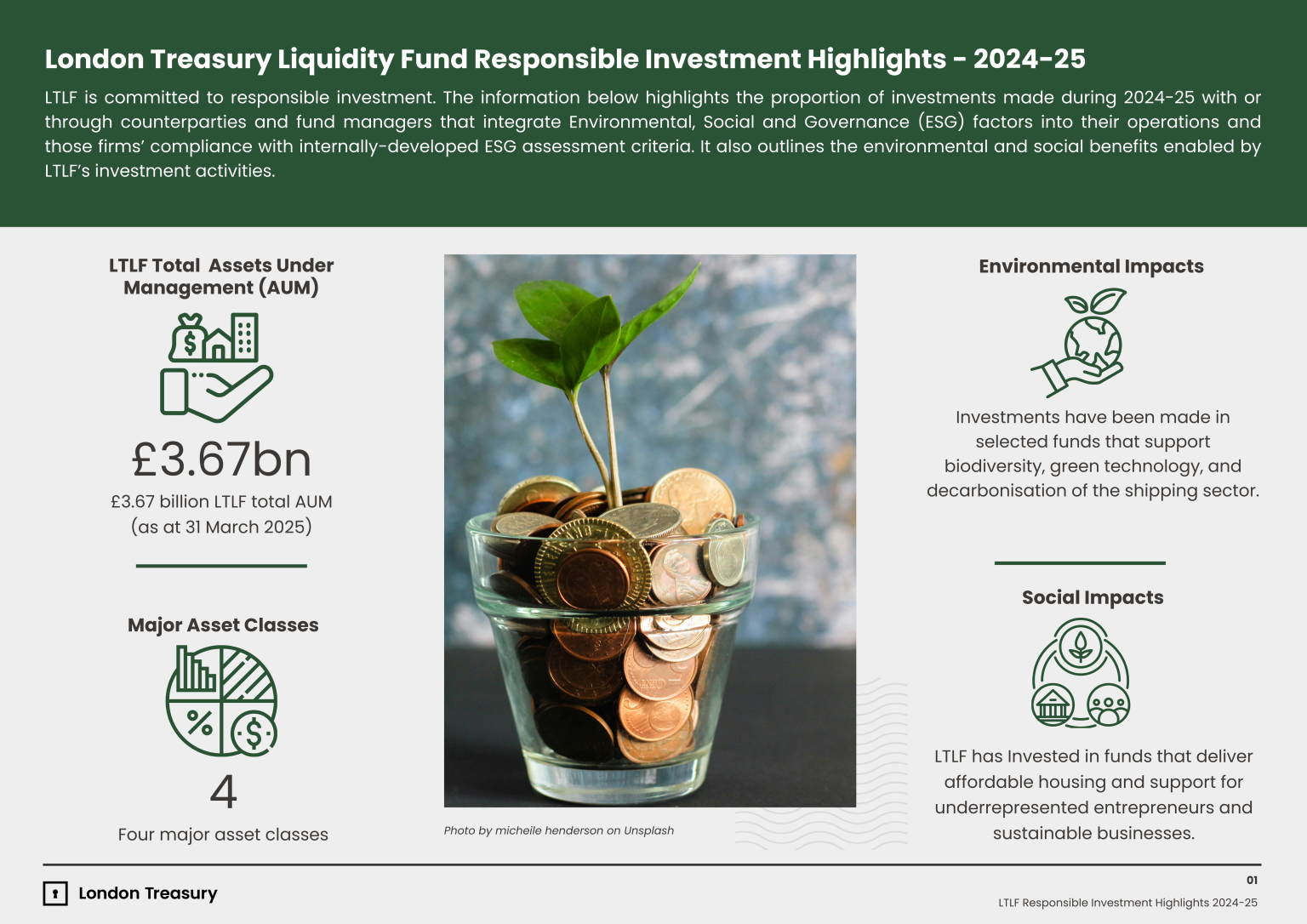 London Treasury Liquidity Fund Responsible Investment Highlights - 2024-25

LTLF is committed to responsible investment. The information below highlights the proportion of investments made during 2024-25 with or through counterparties and fund managers that integrate Environmental, Social and Governance (ESG) factors into their operations and those firms' compliance with internally-developed ESG assessment criteria. It also outlines the environmental and social benefits enabled by LTLF's investment activities.

LTLF Total Assets Under Management (AUM)

£3.67bn

£3.67 billion LTLF total AUM (as at 31 March 2025)

Major Asset Classes

4

Four major asset classes

Photo by micheile henderson on Unsplash

Environmental Impacts

Investments have been made in selected funds that support biodiversity, green technology, and decarbonisation of the shipping sector.

Social Impacts

LTLF has Invested in funds that deliver affordable housing and support for underrepresented entrepreneurs and sustainable businesses.

London Treasury

01

LTLF Responsible Investment Highlights 2024-25